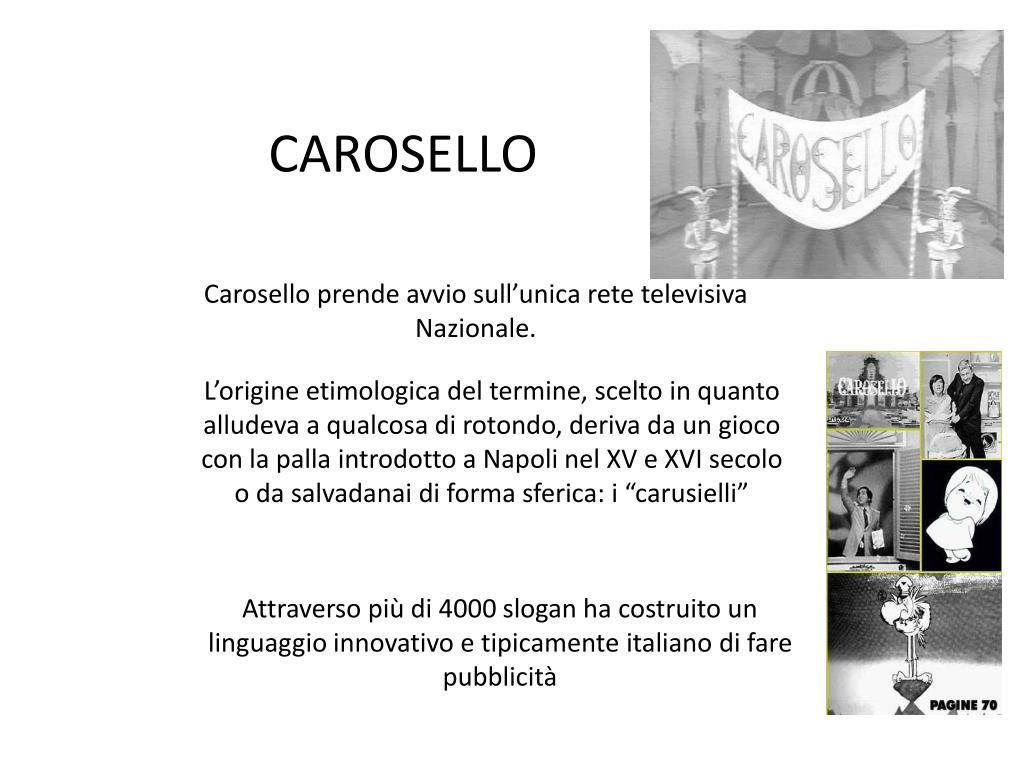 CAROSELLO

CAROSELLO

Carosello prende avvio sull’unica rete televisiva Nazionale.

L’origine etimologica del termine, scelto in quanto alludeva a qualcosa di rotondo, deriva da un gioco con la palla introdotto a Napoli nel XV e XVI secolo o da salvadanai di forma sferica: i “carusielli”

CAROSELLO

Attraverso più di 4000 slogan ha costruito un linguaggio innovativo e tipicamente italiano di fare pubblicità

PAGINE 70